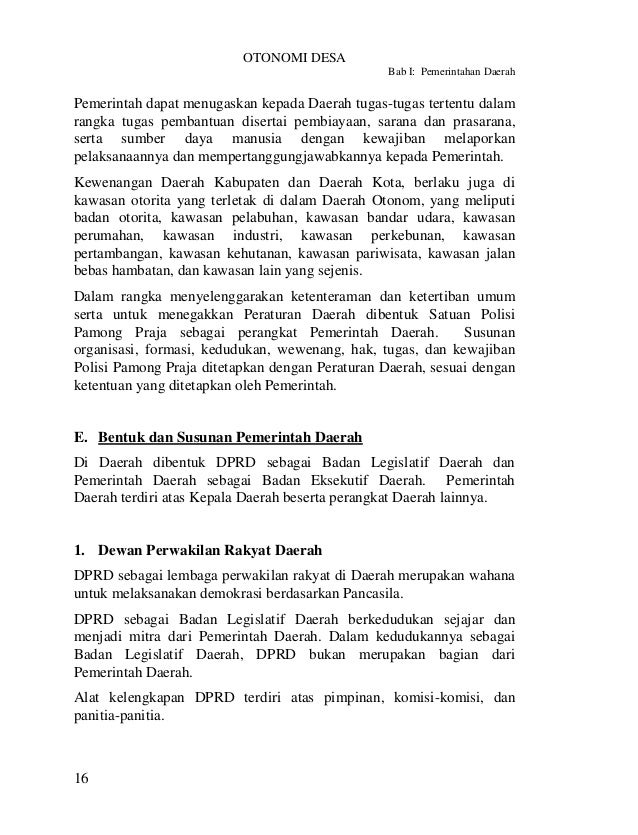 OTONOMI DESA

Bab I: Pemerintahan Daerah

Pemerintah dapat menugaskan kepada Daerah tugas-tugas tertentu dalam rangka tugas pembantuan disertai pembiayaan, sarana dan prasarana, serta sumber daya manusia dengan kewajiban melaporkan pelaksanaannya dan mempertanggungjawabkannya kepada Pemerintah.

Kewenangan Daerah Kabupaten dan Daerah Kota, berlaku juga di kawasan otorita yang terletak di dalam Daerah Otonom, yang meliputi badan otorita, kawasan pelabuhan, kawasan bandar udara, kawasan perumahan, kawasan industri, kawasan perkebunan, kawasan pertambangan, kawasan kehutanan, kawasan pariwisata, kawasan jalan bebas hambatan, dan kawasan lain yang sejenis.

Dalam rangka menyelenggarakan ketenteraman dan ketertiban umum serta untuk menegakkan Peraturan Daerah dibentuk Satuan Polisi Pamong Praja sebagai perangkat Pemerintah Daerah. Susunan organisasi, formasi, kedudukan, wewenang, hak, tugas, dan kewajiban Polisi Pamong Praja ditetapkan dengan Peraturan Daerah, sesuai dengan ketentuan yang ditetapkan oleh Pemerintah.

E. Bentuk dan Susunan Pemerintah Daerah

Di Daerah dibentuk DPRD sebagai Badan Legislatif Daerah dan Pemerintah Daerah sebagai Badan Eksekutif Daerah. Pemerintah Daerah terdiri atas Kepala Daerah beserta perangkat Daerah lainnya.

1. Dewan Perwakilan Rakyat Daerah

DPRD sebagai lembaga perwakilan rakyat di Daerah merupakan wahana untuk melaksanakan demokrasi berdasarkan Pancasila.

DPRD sebagai Badan Legislatif Daerah berkedudukan sejajar dan menjadi mitra dari Pemerintah Daerah. Dalam kedudukannya sebagai Badan Legislatif Daerah, DPRD bukan merupakan bagian dari Pemerintah Daerah.

Alat kelengkapan DPRD terdiri atas pimpinan, komisi-komisi, dan panitia-panitia.

16